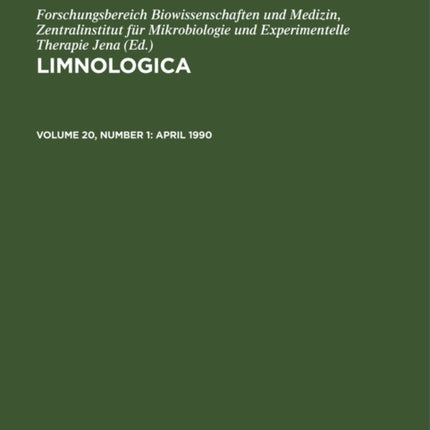 Forschungsbereich Biowissenschaften und Medizin, Zentralinstitut für Mikrobiologie und Experimentelle Therapie Jena (Ed.)

LIMNOLOGICA

VOLUME 20, NUMBER 1: APRIL 1990